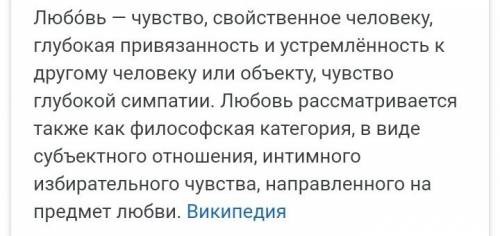 Любо́вь — чувство, свойственное человеку, глубокая привязанность и устремлённость к другому человеку или объекту, чувство глубокой симпатии. Любовь рассматривается также как философская категория, в виде субъектного отношения, интимного избирательного чувства, направленного на предмет любви. Википедия